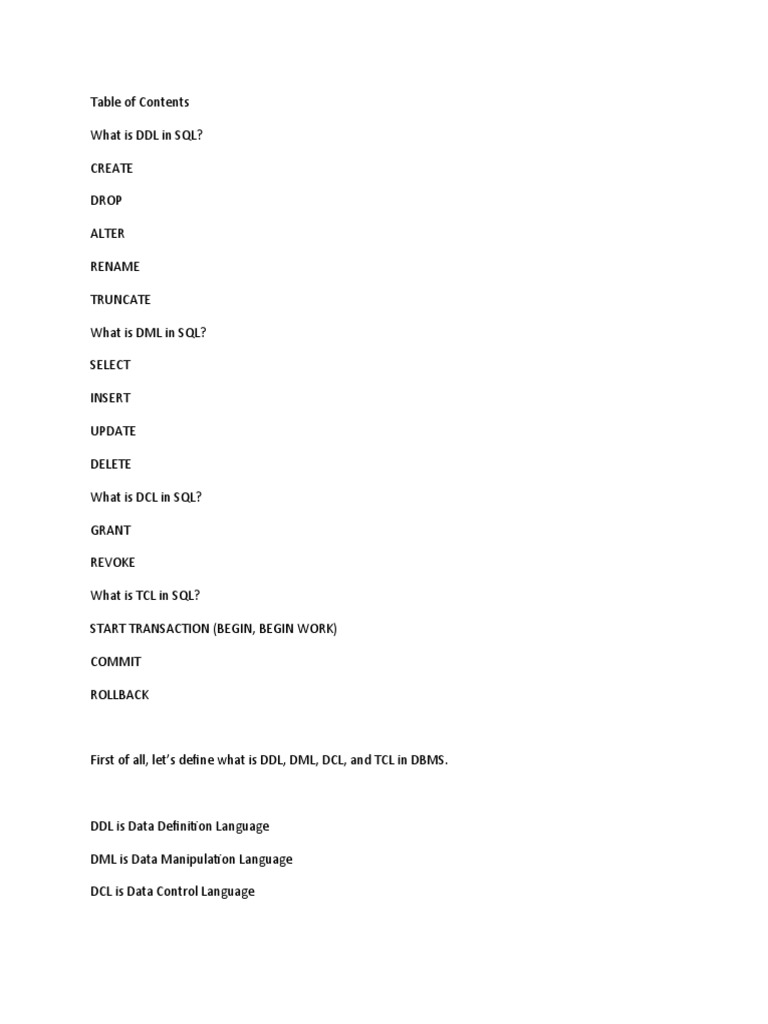 Table of Contents

What is DDL in SQL?

CREATE

DROP

ALTER

RENAME

TRUNCATE

What is DML in SQL?

SELECT

INSERT

UPDATE

DELETE

What is DCL in SQL?

GRANT

REVOKE

What is TCL in SQL?

START TRANSACTION (BEGIN, BEGIN WORK)

COMMIT

ROLLBACK

First of all, let's define what is DDL, DML, DCL, and TCL in DBMS.

DDL is Data Definition Language

DML is Data Manipulation Language

DCL is Data Control Language